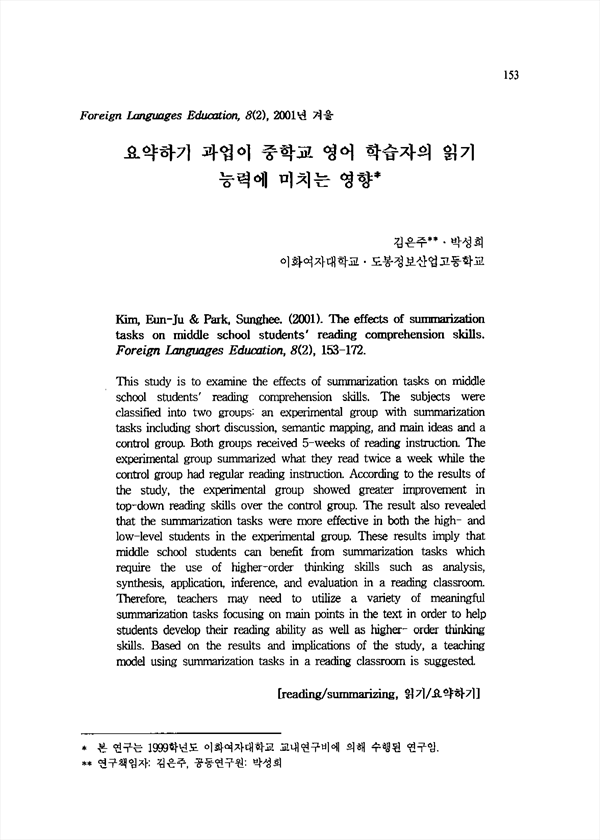 153

Foreign Languages Education, 8(2), 2001년 겨울

요약하기 과업이 중학교 영어 학습자의 읽기 능력에 미치는 영향*

김은주** · 박성희
이화여자대학교 · 도봉정보산업고등학교

Kim, Eun-Ju & Park, Sunghee. (2001). The effects of summarization tasks on middle school students' reading comprehension skills. Foreign Languages Education, 8(2), 153-172.

This study is to examine the effects of summarization tasks on middle school students' reading comprehension skills. The subjects were classified into two groups: an experimental group with summarization tasks including short discussion, semantic mapping, and main ideas and a control group. Both groups received 5-weeks of reading instruction. The experimental group summarized what they read twice a week while the control group had regular reading instruction. According to the results of the study, the experimental group showed greater improvement in top-down reading skills over the control group. The result also revealed that the summarization tasks were more effective in both the high- and low-level students in the experimental group. These results imply that middle school students can benefit from summarization tasks which require the use of higher-order thinking skills such as analysis, synthesis, application, inference, and evaluation in a reading classroom. Therefore, teachers may need to utilize a variety of meaningful summarization tasks focusing on main points in the text in order to help students develop their reading ability as well as higher- order thinking skills. Based on the results and implications of the study, a teaching model using summarization tasks in a reading classroom is suggested.

[reading/summarizing, 읽기/요약하기]

* 본 연구는 1999학년도 이화여자대학교 교내연구비에 의해 수행된 연구임.
** 연구책임자: 김은주, 공동연구원: 박성희